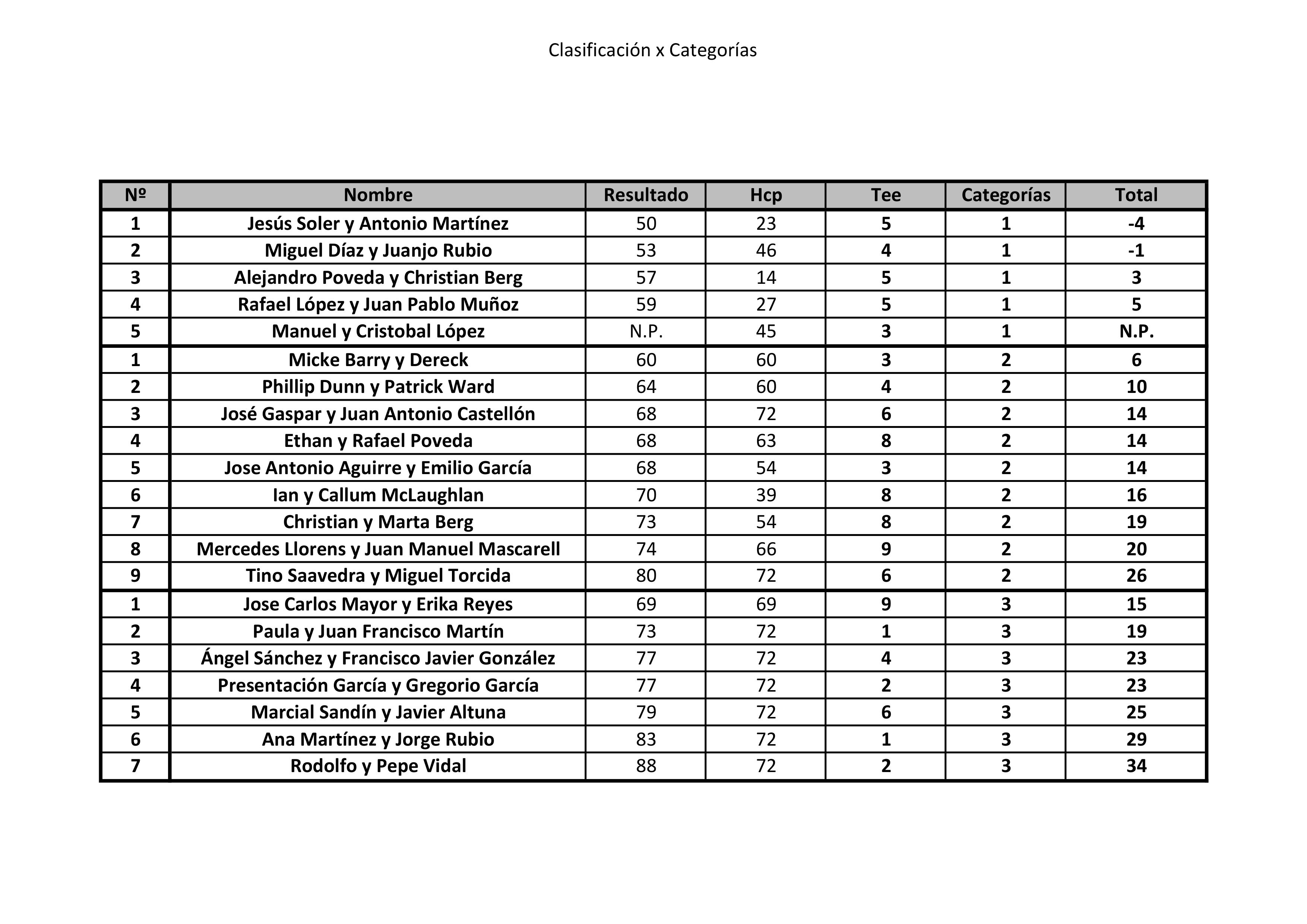 Clasificación x Categorías

| Nº | Nombre | Resultado | Hcp | Tee | Categorías | Total |
|---|---|---|---|---|---|---|
| 1 | Jesús Soler y Antonio Martínez | 50 | 23 | 5 | 1 | -4 |
| 2 | Miguel Díaz y Juanjo Rubio | 53 | 46 | 4 | 1 | -1 |
| 3 | Alejandro Poveda y Christian Berg | 57 | 14 | 5 | 1 | 3 |
| 4 | Rafael López y Juan Pablo Muñoz | 59 | 27 | 5 | 1 | 5 |
| 5 | Manuel y Cristobal López | N.P. | 45 | 3 | 1 | N.P. |
| 1 | Micke Barry y Dereck | 60 | 60 | 3 | 2 | 6 |
| 2 | Phillip Dunn y Patrick Ward | 64 | 60 | 4 | 2 | 10 |
| 3 | José Gaspar y Juan Antonio Castellón | 68 | 72 | 6 | 2 | 14 |
| 4 | Ethan y Rafael Poveda | 68 | 63 | 8 | 2 | 14 |
| 5 | Jose Antonio Aguirre y Emilio García | 68 | 54 | 3 | 2 | 14 |
| 6 | Ian y Callum McLaughlan | 70 | 39 | 8 | 2 | 16 |
| 7 | Christian y Marta Berg | 73 | 54 | 8 | 2 | 19 |
| 8 | Mercedes Llorens y Juan Manuel Mascarell | 74 | 66 | 9 | 2 | 20 |
| 9 | Tino Saavedra y Miguel Torcida | 80 | 72 | 6 | 2 | 26 |
| 1 | Jose Carlos Mayor y Erika Reyes | 69 | 69 | 9 | 3 | 15 |
| 2 | Paula y Juan Francisco Martín | 73 | 72 | 1 | 3 | 19 |
| 3 | Ángel Sánchez y Francisco Javier González | 77 | 72 | 4 | 3 | 23 |
| 4 | Presentación García y Gregorio García | 77 | 72 | 2 | 3 | 23 |
| 5 | Marcial Sandín y Javier Altuna | 79 | 72 | 6 | 3 | 25 |
| 6 | Ana Martínez y Jorge Rubio | 83 | 72 | 1 | 3 | 29 |
| 7 | Rodolfo y Pepe Vidal | 88 | 72 | 2 | 3 | 34 |